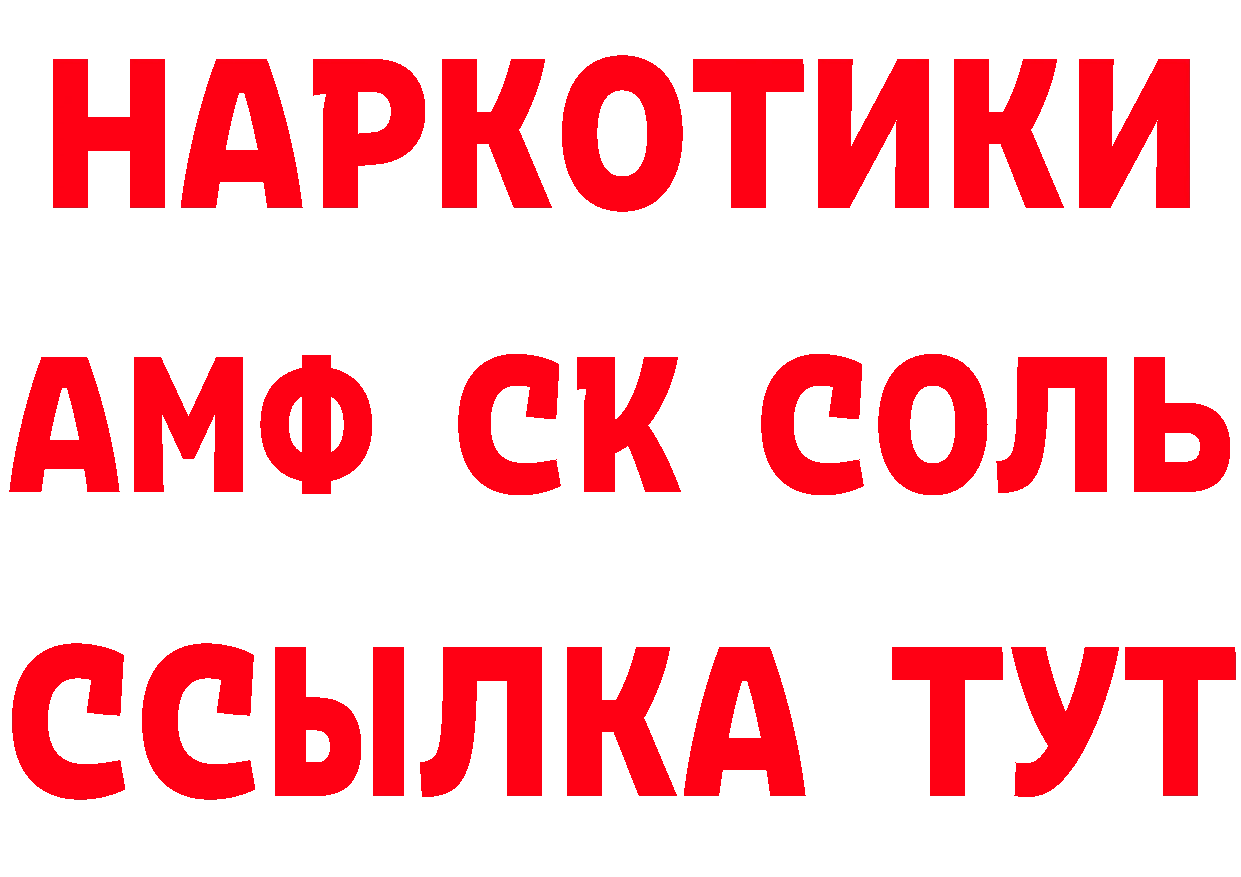 НАРКОТИКИ
АМФ СК СОЛЬ
ССЫЛКА ТУТ